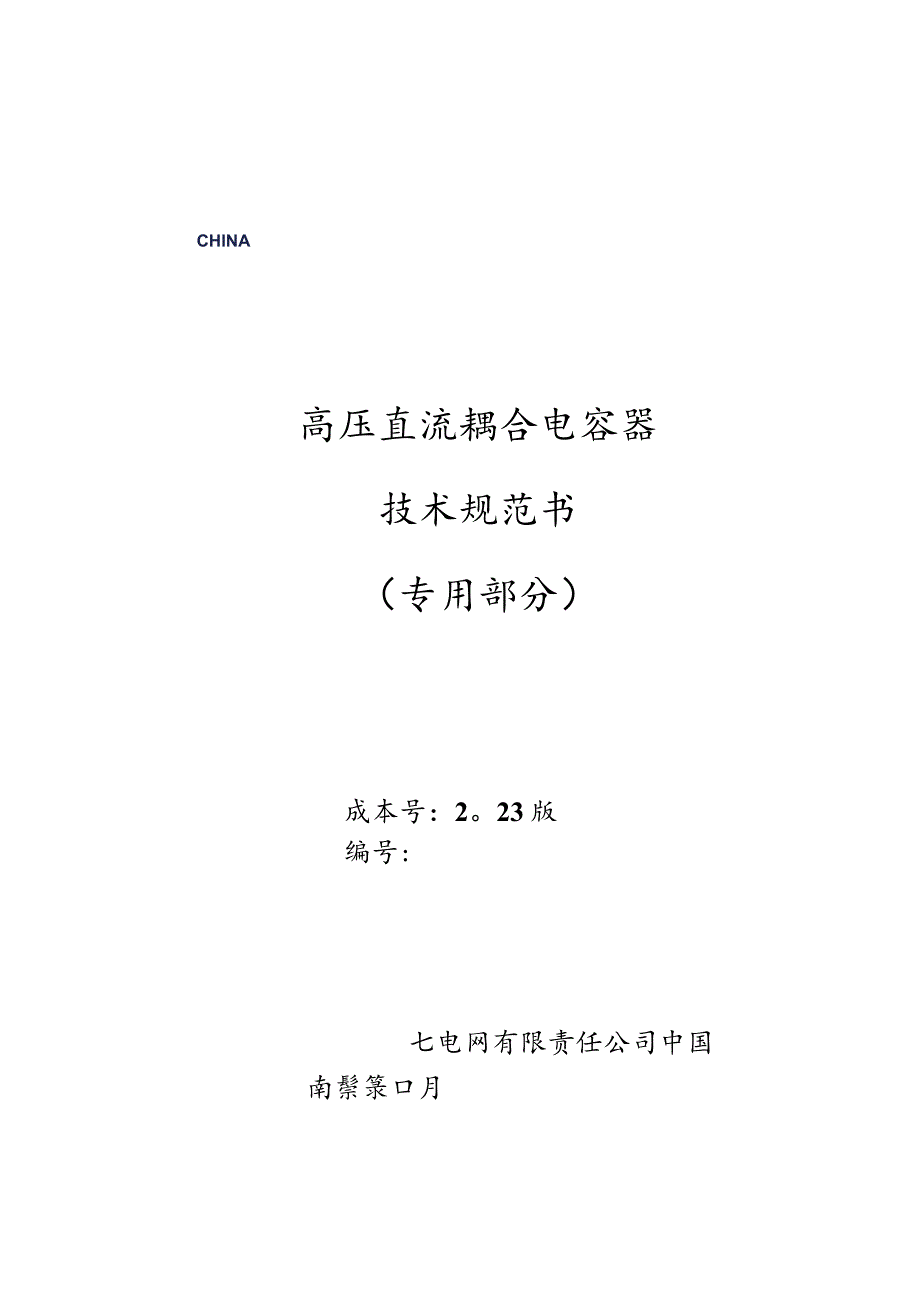 CHINA

高压直流耦合电容器

技术规范书

（专用部分）

成本号：2。23版
编号：

七电网有限责任公司中国
南鬃箓口月